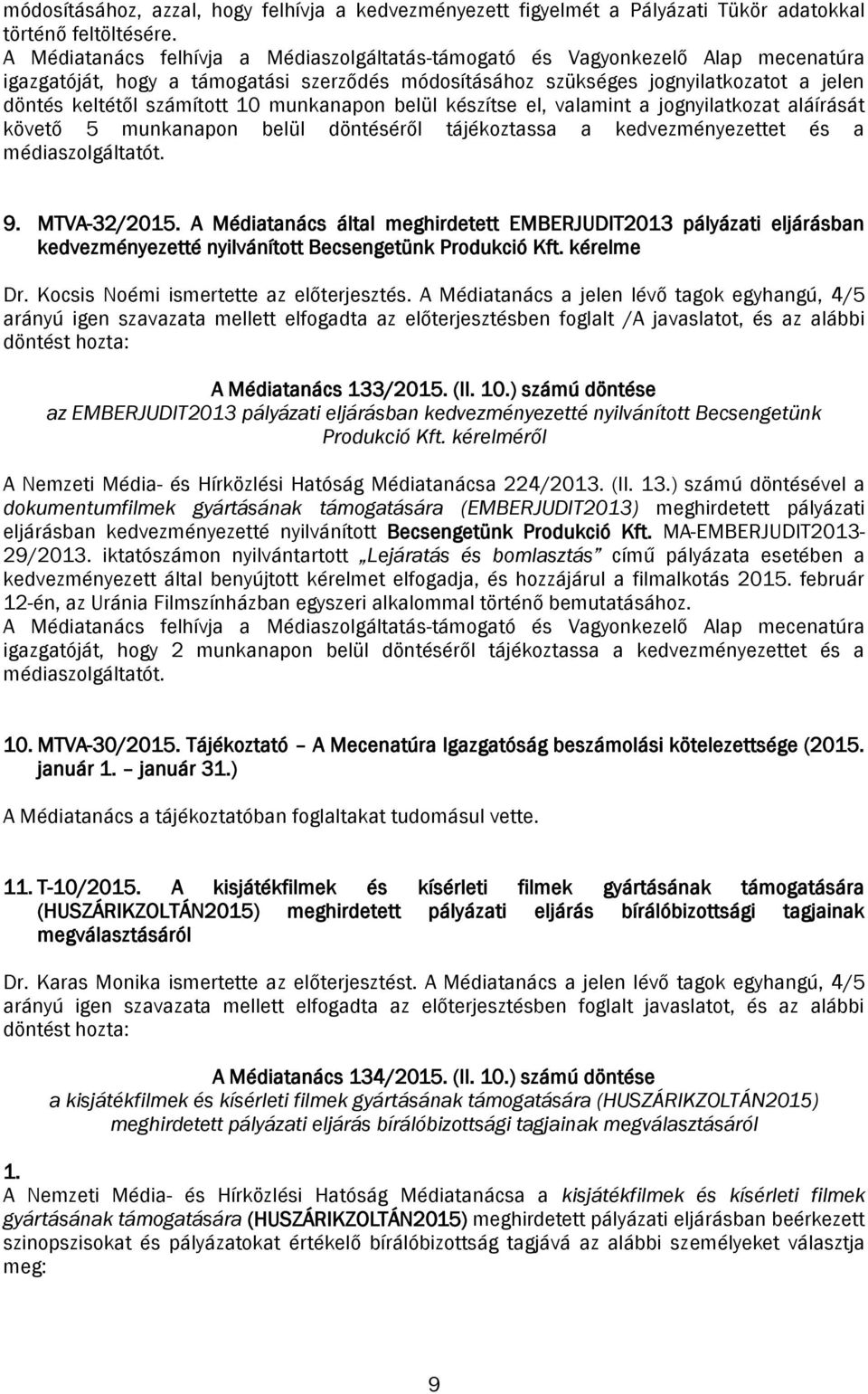 módosításához, azzal, hogy felhívja a kedvezményezett figyelmét a Pályázati Tükör adatokkal történő feltöltésére.
A Médiatanács felhívja a Médiaszolgáltatás-támogató és Vagyonkezelő Alap mecenatúra igazgatóját, hogy a támogatási szerződés módosításához szükséges jognyilatkozatot a jelen döntés keltétől számított 10 munkanapon belül készítse el, valamint a jognyilatkozat aláírását követő 5 munkanapon belül döntéséről tájékoztassa a kedvezményezettet és a médiaszolgáltatót.

9. MTVA-32/2015. A Médiatanács által meghirdetett EMBERJUDIT2013 pályázati eljárásban kedvezményezetté nyilvánított Becsengetünk Produkció Kft. kérelme

Dr. Kocsis Noémi ismertette az előterjesztés. A Médiatanács a jelen lévő tagok egyhangú, 4/5 arányú igen szavazata mellett elfogadta az előterjesztésben foglalt /A javaslatot, és az alábbi döntést hozta:

A Médiatanács 133/2015. (II. 10.) számú döntése
az EMBERJUDIT2013 pályázati eljárásban kedvezményezetté nyilvánított Becsengetünk Produkció Kft. kérelméről

A Nemzeti Média- és Hírközlési Hatóság Médiatanácsa 224/2013. (II. 13.) számú döntésével a dokumentumfilmek gyártásának támogatására (EMBERJUDIT2013) meghirdetett pályázati eljárásban kedvezményezetté nyilvánított Becsengetünk Produkció Kft. MA-EMBERJUDIT2013-29/2013. iktatószámon nyilvántartott „Lejáratás és bomlasztás” című pályázata esetében a kedvezményezett által benyújtott kérelmet elfogadja, és hozzájárul a filmalkotás 2015. február 12-én, az Uránia Filmszínházban egyszeri alkalommal történő bemutatásához.
A Médiatanács felhívja a Médiaszolgáltatás-támogató és Vagyonkezelő Alap mecenatúra igazgatóját, hogy 2 munkanapon belül döntéséről tájékoztassa a kedvezményezettet és a médiaszolgáltatót.

10. MTVA-30/2015. Tájékoztató – A Mecenatúra Igazgatóság beszámolási kötelezettsége (2015. január 1. – január 31.)

A Médiatanács a tájékoztatóban foglaltakat tudomásul vette.

11. T-10/2015. A kisjátékfilmek és kísérleti filmek gyártásának támogatására (HUSZÁRIKZOLTÁN2015) meghirdetett pályázati eljárás bírálóbizottsági tagjainak megválasztásáról

Dr. Karas Monika ismertette az előterjesztést. A Médiatanács a jelen lévő tagok egyhangú, 4/5 arányú igen szavazata mellett elfogadta az előterjesztésben foglalt javaslatot, és az alábbi döntést hozta:

A Médiatanács 134/2015. (II. 10.) számú döntése
a kisjátékfilmek és kísérleti filmek gyártásának támogatására (HUSZÁRIKZOLTÁN2015) meghirdetett pályázati eljárás bírálóbizottsági tagjainak megválasztásáról

1.
A Nemzeti Média- és Hírközlési Hatóság Médiatanácsa a kisjátékfilmek és kísérleti filmek gyártásának támogatására (HUSZÁRIKZOLTÁN2015) meghirdetett pályázati eljárásban beérkezett szinopszisokat és pályázatokat értékelő bírálóbizottság tagjává az alábbi személyeket választja meg:

9